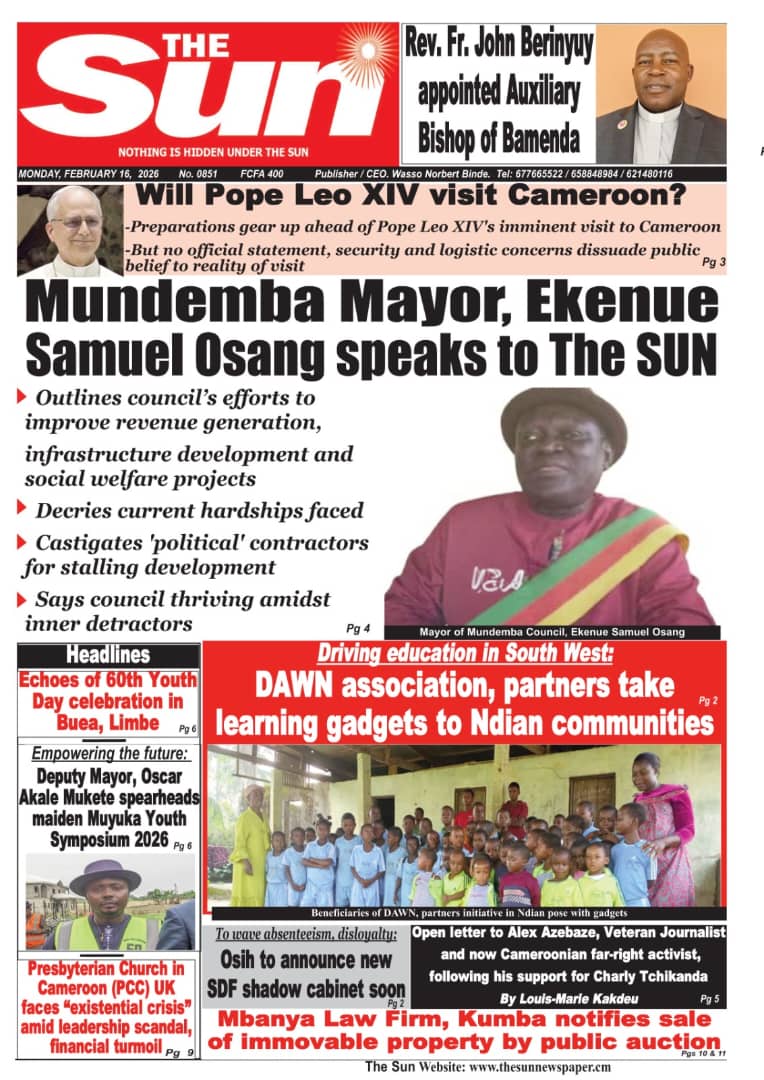 THE Sun
NOTHING IS HIDDEN UNDER THE SUN

Rev. Fr. John Berinyuy appointed Auxiliary Bishop of Bamenda

MONDAY, FEBRUARY 16, 2026 No. 0851 FCFA 400 Publisher / CEO. Wasso Norbert Binde. Tel: 677665522 / 658848984 / 621480116

Will Pope Leo XIV visit Cameroon?
-Preparations gear up ahead of Pope Leo XIV's imminent visit to Cameroon
-But no official statement, security and logistic concerns dissuade public belief to reality of visit
Pg 3

Mundemba Mayor, Ekenue Samuel Osang speaks to The SUN
Outlines council's efforts to improve revenue generation, infrastructure development and social welfare projects
Decries current hardships faced
Castigates 'political' contractors for stalling development
Says council thriving amidst inner detractors
Pg 4
Mayor of Mundemba Council, Ekenue Samuel Osang

Headlines
Echoes of 60th Youth Day celebration in Buea, Limbe Pg 6

Empowering the future:
Deputy Mayor, Oscar Akale Mukete spearheads maiden Muyuka Youth Symposium 2026 Pg 6

Presbyterian Church in Cameroon (PCC) UK faces "existential crisis" amid leadership scandal, financial turmoil Pg 9

Driving education in South West:
DAWN association, partners take learning gadgets to Ndian communities
Pg 2
Beneficiaries of DAWN, partners initiative in Ndian pose with gadgets

To wave absenteeism, disloyalty:
Osih to announce new SDF shadow cabinet soon Pg 2

Open letter to Alex Azebaze, Veteran Journalist and now Cameroonian far-right activist, following his support for Charly Tchikanda
By Louis-Marie Kakdeu Pg 5

Mbanya Law Firm, Kumba notifies sale of immovable property by public auction
Pgs 10 & 11

The Sun Website: www.thesunnewspaper.cm